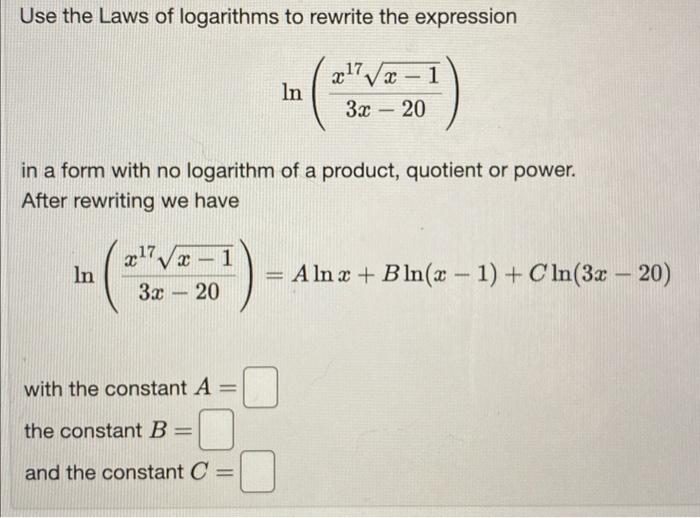 Use the Laws of logarithms to rewrite the expression

$\ln\left(\frac{x^{17}\sqrt{x-1}}{3x-20}\right)$

in a form with no logarithm of a product, quotient or power. After rewriting we have

$\ln\left(\frac{x^{17}\sqrt{x-1}}{3x-20}\right) = A\ln x + B\ln(x-1) + C\ln(3x-20)$

with the constant $A =$ 

the constant $B =$ 

and the constant $C =$